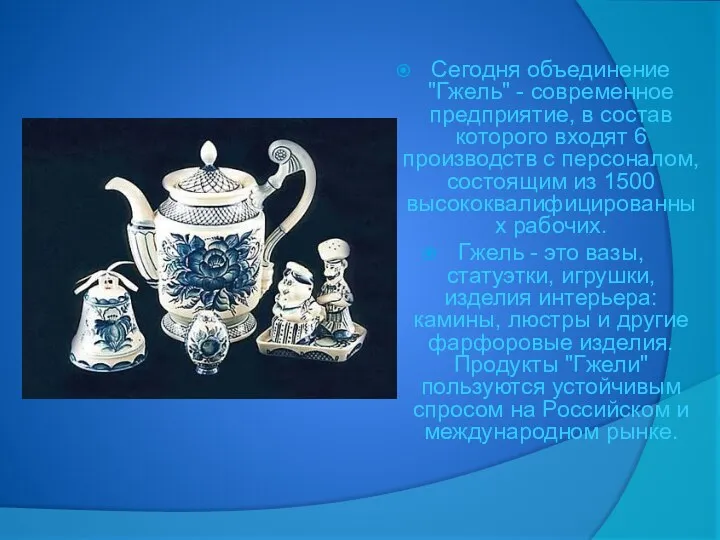 Сегодня объединение "Гжель" - современное предприятие, в состав которого входят 6 производств с персоналом, состоящим из 1500 высококвалифицированны х рабочих.

Гжель - это вазы, статуэтки, игрушки, изделия интерьера: камины, люстры и другие фарфоровые изделия. Продукты "Гжели" пользуются устойчивым спросом на Российском и международном рынке.